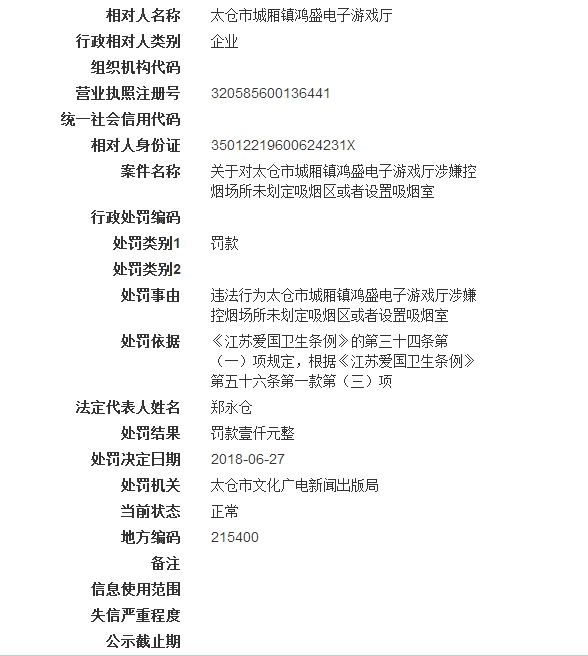 | | |
|---|---|
| 相对人名称 | 太仓市城厢镇鸿盛电子游戏厅 |
| 行政相对人类别 | 企业 |
| 组织机构代码 | |
| 营业执照注册号 | 320585600136441 |
| 统一社会信用代码 | |
| 相对人身份证 | 35012219600624231X |
| 案件名称 | 关于对太仓市城厢镇鸿盛电子游戏厅涉嫌控烟场所未划定吸烟区或者设置吸烟室 |
| 行政处罚编码 | |
| 处罚类别1 | 罚款 |
| 处罚类别2 | |
| 处罚事由 | 违法行为太仓市城厢镇鸿盛电子游戏厅涉嫌控烟场所未划定吸烟区或者设置吸烟室 |
| 处罚依据 | 《江苏爱国卫生条例》的第三十四条第（一）项规定，根据《江苏爱国卫生条例》第五十六条第一款第（三）项 |
| 法定代表人姓名 | 郑永仓 |
| 处罚结果 | 罚款壹仟元整 |
| 处罚决定日期 | 2018-06-27 |
| 处罚机关 | 太仓市文化广电新闻出版局 |
| 当前状态 | 正常 |
| 地方编码 | 215400 |
| 备注 | |
| 信息使用范围 | |
| 失信严重程度 | |
| 公示截止期 | |